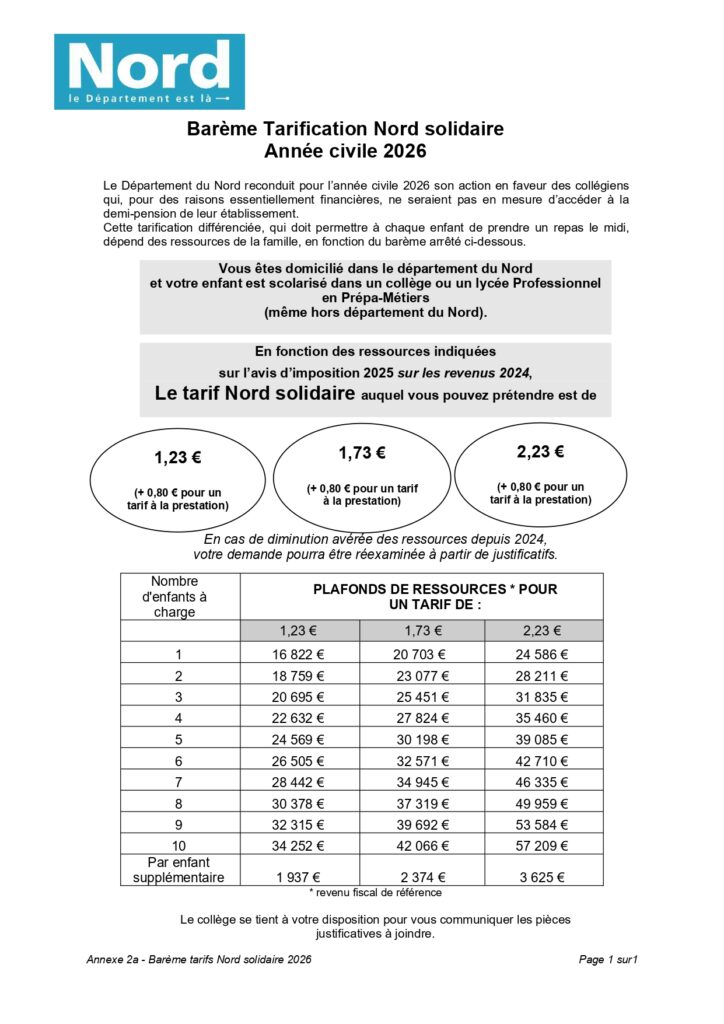 Nord
le Département est là

Barème Tarification Nord solidaire
Année civile 2026

Le Département du Nord reconduit pour l'année civile 2026 son action en faveur des collégiens qui, pour des raisons essentiellement financières, ne seraient pas en mesure d'accéder à la demi-pension de leur établissement.
Cette tarification différenciée, qui doit permettre à chaque enfant de prendre un repas le midi, dépend des ressources de la famille, en fonction du barème arrêté ci-dessous.

Vous êtes domicilié dans le département du Nord
et votre enfant est scolarisé dans un collège ou un lycée Professionnel
en Prépa-Métiers
(même hors département du Nord).

En fonction des ressources indiquées
sur l'avis d'imposition 2025 sur les revenus 2024,
Le tarif Nord solidaire auquel vous pouvez prétendre est de

1,23 €
(+ 0,80 € pour un tarif à la prestation)

1,73 €
(+ 0,80 € pour un tarif à la prestation)

2,23 €
(+ 0,80 € pour un tarif à la prestation)

En cas de diminution avérée des ressources depuis 2024,
votre demande pourra être réexaminée à partir de justificatifs.

| Nombre d'enfants à charge | PLAFONDS DE RESSOURCES * POUR UN TARIF DE : | | |
|---|---|---|---|
| | 1,23 € | 1,73 € | 2,23 € |
| 1 | 16 822 € | 20 703 € | 24 586 € |
| 2 | 18 759 € | 23 077 € | 28 211 € |
| 3 | 20 695 € | 25 451 € | 31 835 € |
| 4 | 22 632 € | 27 824 € | 35 460 € |
| 5 | 24 569 € | 30 198 € | 39 085 € |
| 6 | 26 505 € | 32 571 € | 42 710 € |
| 7 | 28 442 € | 34 945 € | 46 335 € |
| 8 | 30 378 € | 37 319 € | 49 959 € |
| 9 | 32 315 € | 39 692 € | 53 584 € |
| 10 | 34 252 € | 42 066 € | 57 209 € |
| Par enfant supplémentaire | 1 937 € | 2 374 € | 3 625 € |

* revenu fiscal de référence

Le collège se tient à votre disposition pour vous communiquer les pièces justificatives à joindre.

Annexe 2a - Barème tarifs Nord solidaire 2026
Page 1 sur1